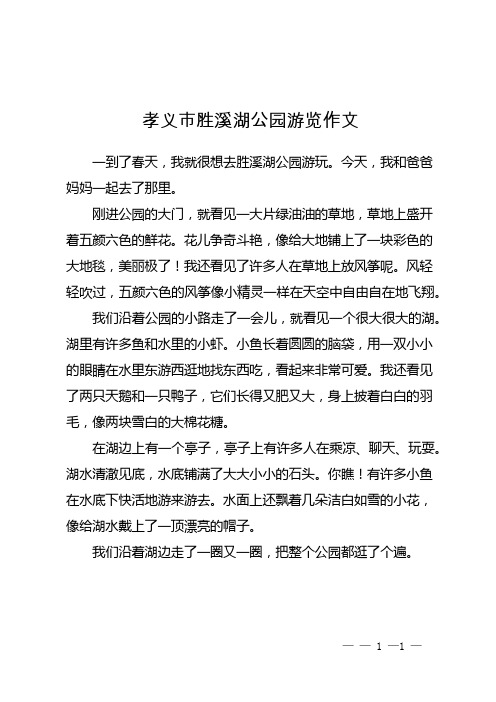 孝义市胜溪湖公园游览作文

一到了春天，我就很想去胜溪湖公园游玩。今天，我和爸爸妈妈一起去了那里。

刚进公园的大门，就看见一大片绿油油的草地，草地上盛开着五颜六色的鲜花。花儿争奇斗艳，像给大地铺上了一块彩色的大地毯，美丽极了！我还看见了许多人在草地上放风筝呢。风轻轻吹过，五颜六色的风筝像小精灵一样在天空中自由自在地飞翔。

我们沿着公园的小路走了一会儿，就看见一个很大很大的湖。湖里有许多鱼和水里的小虾。小鱼长着圆圆的脑袋，用一双小小的眼睛在水里东游西逛地找东西吃，看起来非常可爱。我还看见了两只天鹅和一只鸭子，它们长得又肥又大，身上披着白白的羽毛，像两块雪白的大棉花糖。

在湖边上有一个亭子，亭子上有许多人在乘凉、聊天、玩耍。湖水清澈见底，水底铺满了大大小小的石头。你瞧！有许多小鱼在水底下快活地游来游去。水面上还飘着几朵洁白如雪的小花，像给湖水戴上了一顶漂亮的帽子。

我们沿着湖边走了一圈又一圈，把整个公园都逛了个遍。

— — 1 —1 —